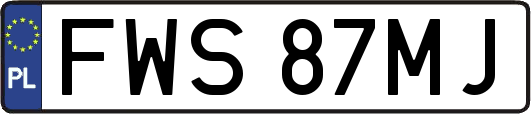 PL
FWS 87MJ